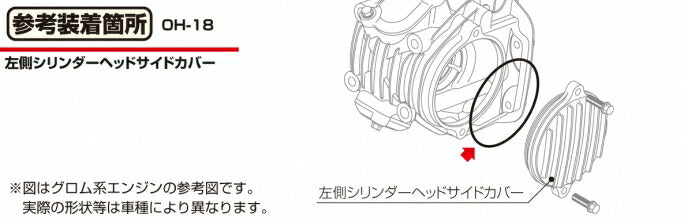 参考装着箇所 OH-18

左側シリンダーヘッドサイドカバー

※図はグロム系エンジンの参考図です。
実際の形状等は車種により異なります。

左側シリンダーヘッドサイドカバー